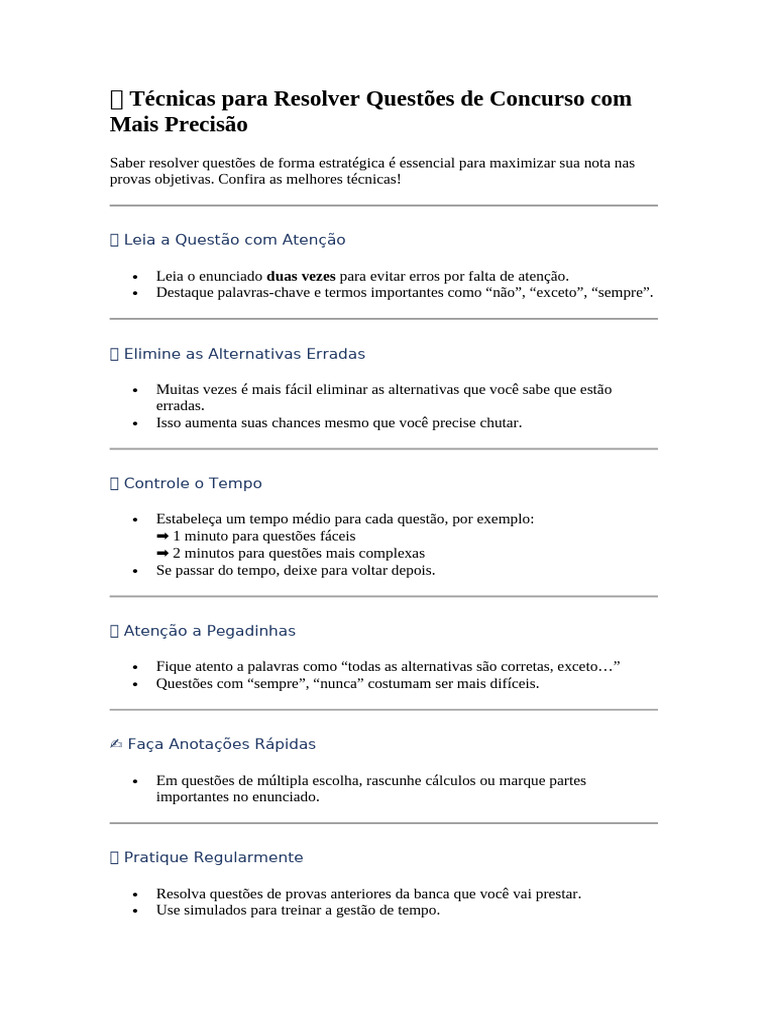 Técnicas para Resolver Questões de Concurso com Mais Precisão

Saber resolver questões de forma estratégica é essencial para maximizar sua nota nas provas objetivas. Confira as melhores técnicas!

Leia a Questão com Atenção

• Leia o enunciado duas vezes para evitar erros por falta de atenção.
• Destaque palavras-chave e termos importantes como "não", "exceto", "sempre".

Elimine as Alternativas Erradas

• Muitas vezes é mais fácil eliminar as alternativas que você sabe que estão erradas.
• Isso aumenta suas chances mesmo que você precise chutar.

Controle o Tempo

• Estabeleça um tempo médio para cada questão, por exemplo:
➡ 1 minuto para questões fáceis
➡ 2 minutos para questões mais complexas
• Se passar do tempo, deixe para voltar depois.

Atenção a Pegadinhas

• Fique atento a palavras como "todas as alternativas são corretas, exceto…"
• Questões com "sempre", "nunca" costumam ser mais difíceis.

✍ Faça Anotações Rápidas

• Em questões de múltipla escolha, rascunhe cálculos ou marque partes importantes no enunciado.

Pratique Regularmente

• Resolva questões de provas anteriores da banca que você vai prestar.
• Use simulados para treinar a gestão de tempo.